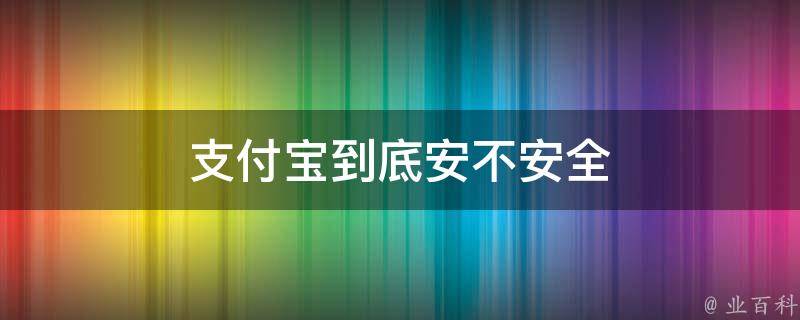 支付宝到底安不安全

@ 业百科